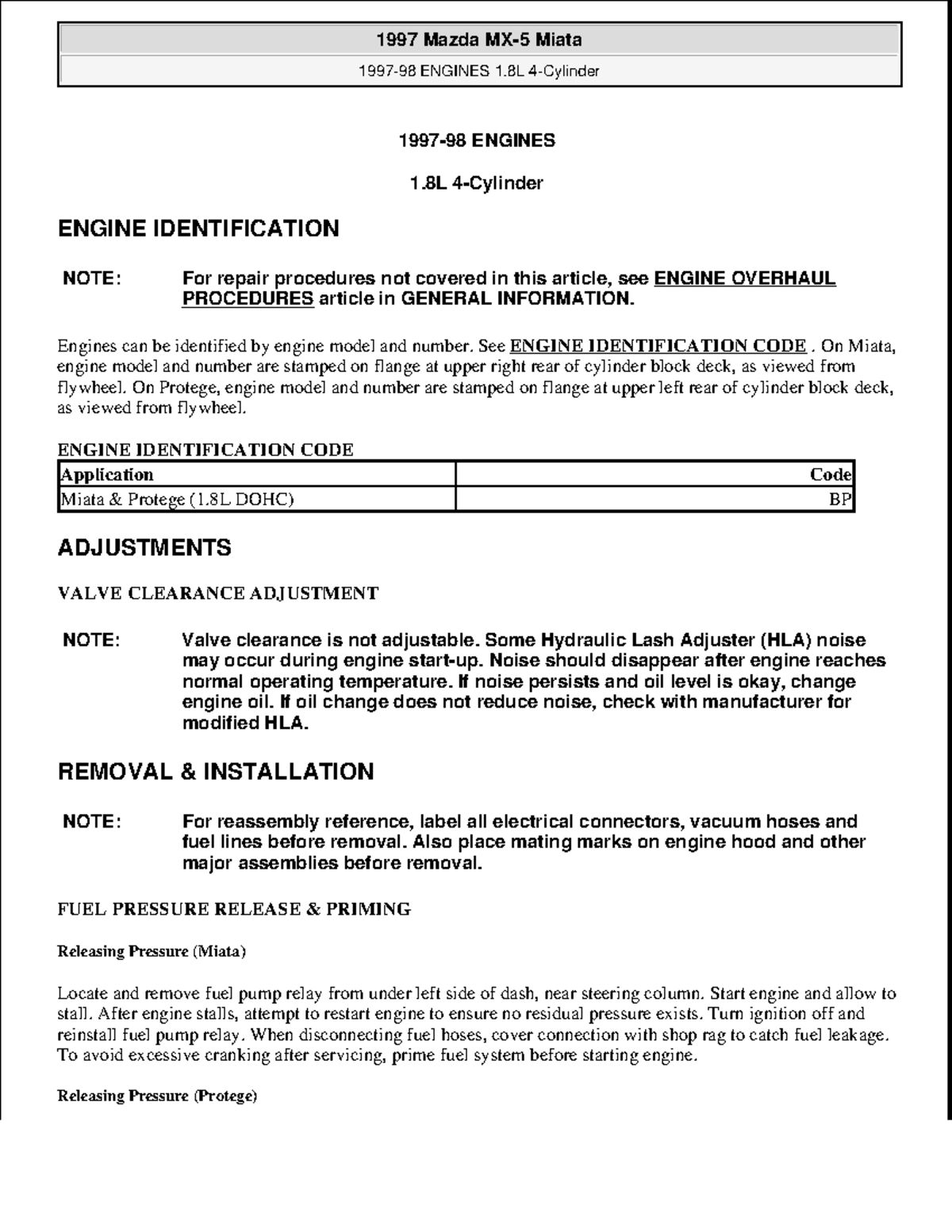 1997 Mazda MX-5 Miata

1997-98 ENGINES 1.8L 4-Cylinder

1997-98 ENGINES

1.8L 4-Cylinder

ENGINE IDENTIFICATION

NOTE: For repair procedures not covered in this article, see ENGINE OVERHAUL PROCEDURES article in GENERAL INFORMATION.

Engines can be identified by engine model and number. See ENGINE IDENTIFICATION CODE . On Miata, engine model and number are stamped on flange at upper right rear of cylinder block deck, as viewed from flywheel. On Protege, engine model and number are stamped on flange at upper left rear of cylinder block deck, as viewed from flywheel.

ENGINE IDENTIFICATION CODE

| Application | Code |
|---|---|
| Miata & Protege (1.8L DOHC) | BP |

ADJUSTMENTS

VALVE CLEARANCE ADJUSTMENT

NOTE: Valve clearance is not adjustable. Some Hydraulic Lash Adjuster (HLA) noise may occur during engine start-up. Noise should disappear after engine reaches normal operating temperature. If noise persists and oil level is okay, change engine oil. If oil change does not reduce noise, check with manufacturer for modified HLA.

REMOVAL & INSTALLATION

NOTE: For reassembly reference, label all electrical connectors, vacuum hoses and fuel lines before removal. Also place mating marks on engine hood and other major assemblies before removal.

FUEL PRESSURE RELEASE & PRIMING

Releasing Pressure (Miata)

Locate and remove fuel pump relay from under left side of dash, near steering column. Start engine and allow to stall. After engine stalls, attempt to restart engine to ensure no residual pressure exists. Turn ignition off and reinstall fuel pump relay. When disconnecting fuel hoses, cover connection with shop rag to catch fuel leakage. To avoid excessive cranking after servicing, prime fuel system before starting engine.

Releasing Pressure (Protege)